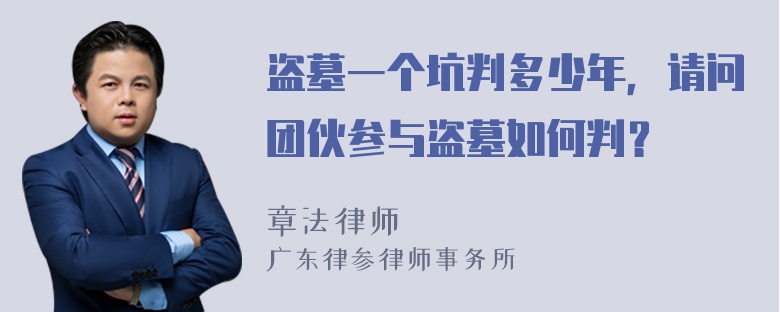 盗墓一个坑判多少年，请问团伙参与盗墓如何判？

章法律师
广东律参律师事务所